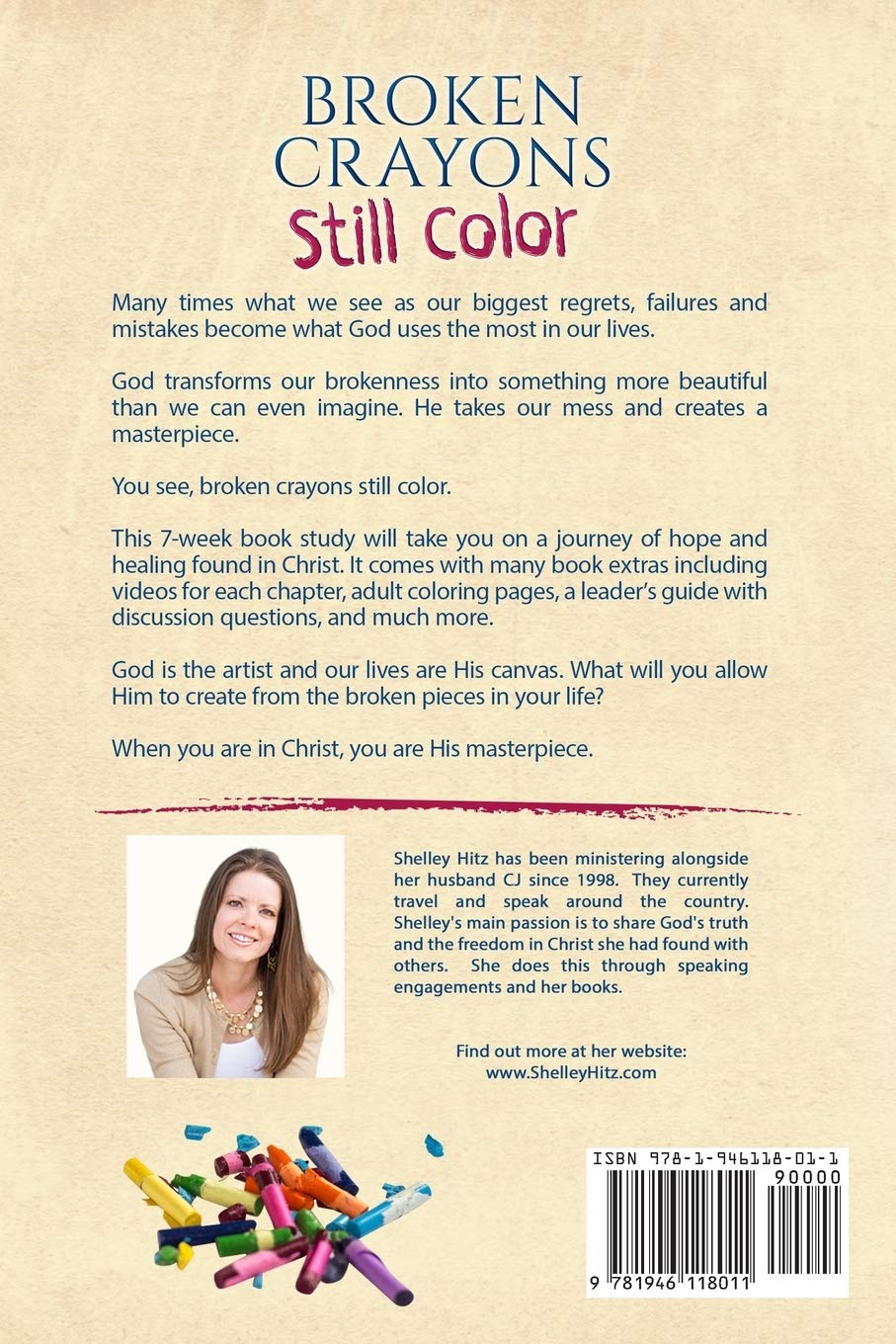 BROKEN CRAYONS
Still Color

Many times what we see as our biggest regrets, failures and mistakes become what God uses the most in our lives.

God transforms our brokenness into something more beautiful than we can even imagine. He takes our mess and creates a masterpiece.

You see, broken crayons still color.

This 7-week book study will take you on a journey of hope and healing found in Christ. It comes with many book extras including videos for each chapter, adult coloring pages, a leader's guide with discussion questions, and much more.

God is the artist and our lives are His canvas. What will you allow Him to create from the broken pieces in your life?

When you are in Christ, you are His masterpiece.

Shelley Hitz has been ministering alongside her husband CJ since 1998. They currently travel and speak around the country. Shelley's main passion is to share God's truth and the freedom in Christ she had found with others. She does this through speaking engagements and her books.

Find out more at her website:
www.ShelleyHitz.com

ISBN 978-1-946118-01-1
90000
9 781946 118011